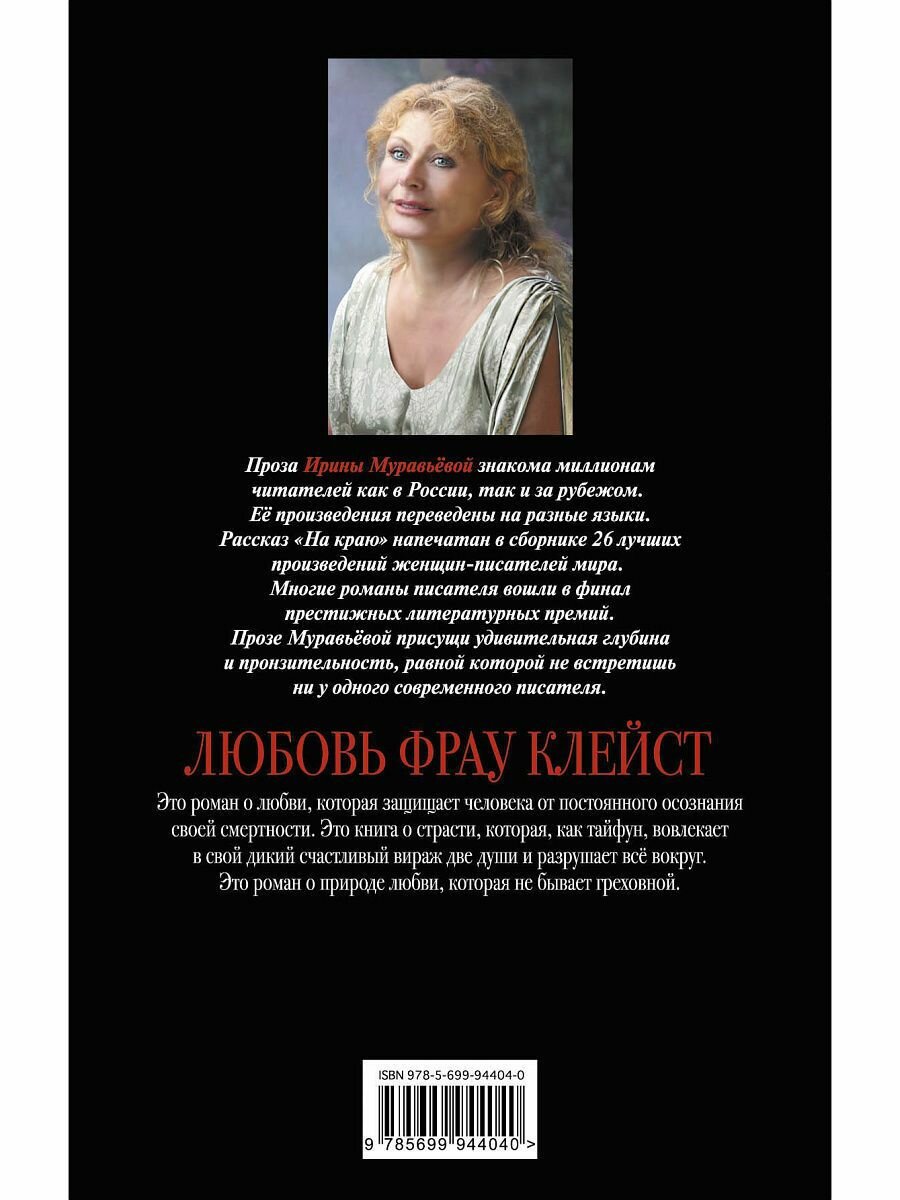 Проза Ирины Муравьёвой знакома миллионам читателей как в России, так и за рубежом. Её произведения переведены на разные языки. Рассказ «На краю» напечатан в сборнике 26 лучших произведений женщин-писателей мира. Многие романы писателя вошли в финал престижных литературных премий. Прозе Муравьёвой присущи удивительная глубина и пронзительность, равной которой не встретишь ни у одного современного писателя.

ЛЮБОВЬ ФРАУ КЛЕЙСТ

Это роман о любви, которая защищает человека от постоянного осознания своей смертности. Это книга о страсти, которая, как тайфун, вовлекает в свой дикий счастливый вираж две души и разрушает всё вокруг. Это роман о природе любви, которая не бывает греховной.

ISBN 978-5-699-94404-0

9 785699 944040 >